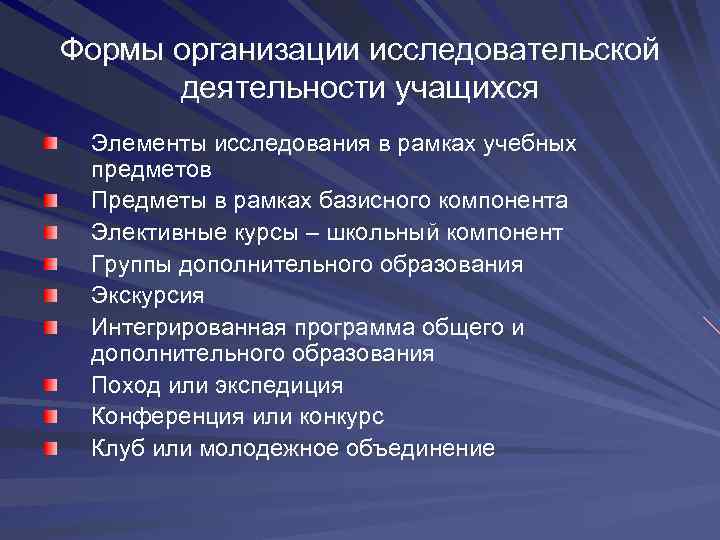 Формы организации исследовательской деятельности учащихся

Элементы исследования в рамках учебных предметов

Предметы в рамках базисного компонента

Элективные курсы – школьный компонент

Группы дополнительного образования

Экскурсия

Интегрированная программа общего и дополнительного образования

Поход или экспедиция

Конференция или конкурс

Клуб или молодежное объединение